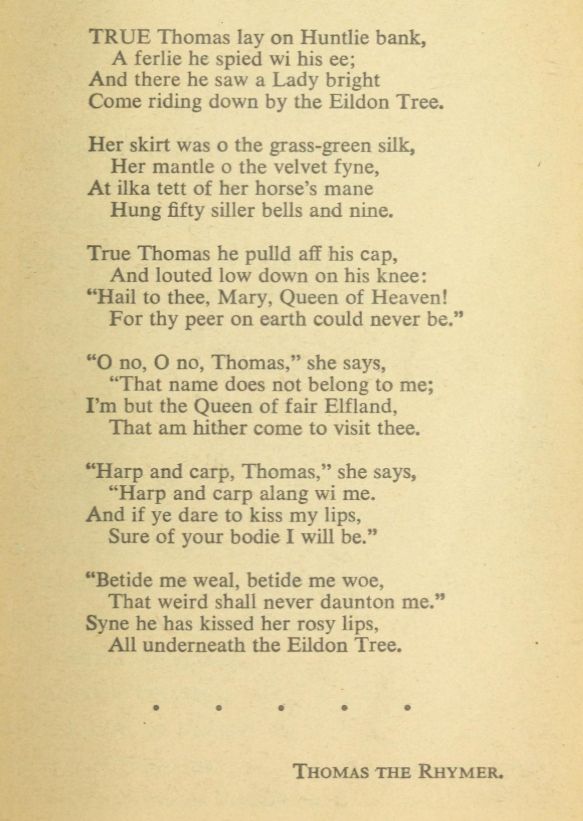 TRUE Thomas lay on Huntlie bank,
A ferlie he spied wi his ee;
And there he saw a Lady bright
Come riding down by the Eildon Tree.

Her skirt was o the grass-green silk,
Her mantle o the velvet fyne,
At ilka tett of her horse's mane
Hung fifty siller bells and nine.

True Thomas he pulld aff his cap,
And louted low down on his knee:
"Hail to thee, Mary, Queen of Heaven!
For thy peer on earth could never be."

"O no, O no, Thomas," she says,
"That name does not belong to me;
I'm but the Queen of fair Elfland,
That am hither come to visit thee.

"Harp and carp, Thomas," she says,
"Harp and carp alang wi me.
And if ye dare to kiss my lips,
Sure of your bodie I will be."

"Betide me weal, betide me woe,
That weird shall never daunton me."
Syne he has kissed her rosy lips,
All underneath the Eildon Tree.

. . . . .

THOMAS THE RHYMER.